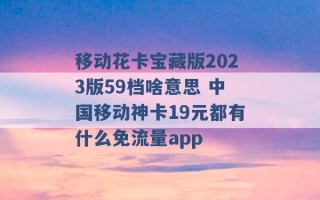 移动花卡宝藏版2023版59档啥意思 中国移动神卡19元都有什么免流量app